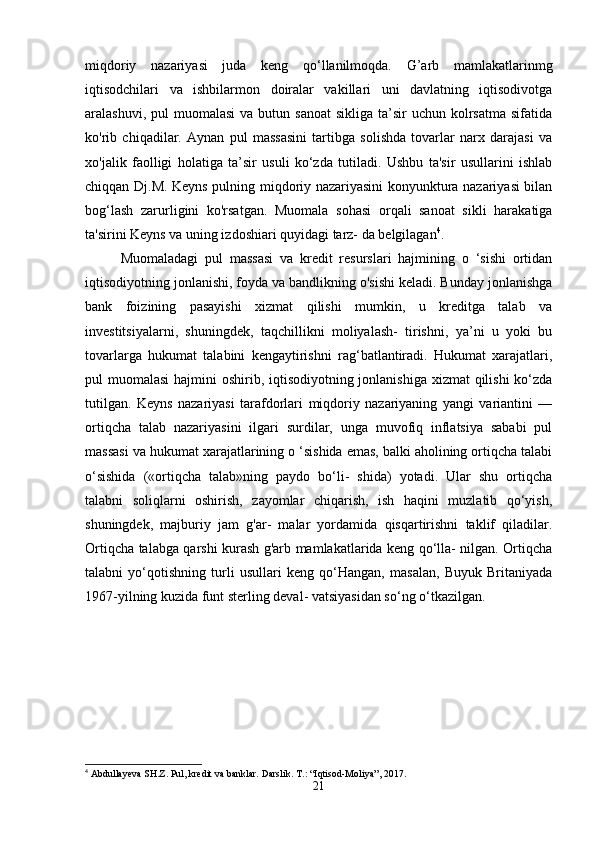 miqdoriy nazariyasi juda keng qo‘llanilmoqda. G’arb mamlakatlarinmg iqtisodchilari va ishbilarmon doiralar vakillari uni davlatning iqtisodivotga aralashuvi, pul muomalasi va butun sanoat sikliga ta’sir uchun kolrsatma sifatida ko'rib chiqadilar. Aynan pul massasini tartibga solishda tovarlar narx darajasi va xo'jalik faolligi holatiga ta’sir usuli ko‘zda tutiladi. Ushbu ta'sir usullarini ishlab chiqqan Dj.M. Keyns pulning miqdoriy nazariyasini konyunktura nazariyasi bilan bog‘lash zarurligini ko'rsatgan. Muomala sohasi orqali sanoat sikli harakatiga ta'sirini Keyns va uning izdoshiari quyidagi tarz- da belgilagan$^4$.

Muomaladagi pul massasi va kredit resurslari hajmining o ‘sishi ortidan iqtisodiyotning jonlanishi, foyda va bandlikning o'sishi keladi. Bunday jonlanishga bank foizining pasayishi xizmat qilishi mumkin, u kreditga talab va investitsiyalarni, shuningdek, taqchillikni moliyalash- tirishni, ya’ni u yoki bu tovarlarga hukumat talabini kengaytirishni rag‘batlantiradi. Hukumat xarajatlari, pul muomalasi hajmini oshirib, iqtisodiyotning jonlanishiga xizmat qilishi ko‘zda tutilgan. Keyns nazariyasi tarafdorlari miqdoriy nazariyaning yangi variantini — ortiqcha talab nazariyasini ilgari surdilar, unga muvofiq inflatsiya sababi pul massasi va hukumat xarajatlarining o ‘sishida emas, balki aholining ortiqcha talabi o‘sishida («ortiqcha talab»ning paydo bo‘li- shida) yotadi. Ular shu ortiqcha talabni soliqlarni oshirish, zayomlar chiqarish, ish haqini muzlatib qo‘yish, shuningdek, majburiy jam g'ar- malar yordamida qisqartirishni taklif qiladilar. Ortiqcha talabga qarshi kurash g'arb mamlakatlarida keng qo‘lla- nilgan. Ortiqcha talabni yo‘qotishning turli usullari keng qo‘Hangan, masalan, Buyuk Britaniyada 1967-yilning kuzida funt sterling deval- vatsiyasidan so‘ng o‘tkazilgan.

$^4$ Abdullayeva SH.Z. Pul,kredit va banklar. Darslik. T.: “Iqtisod-Moliya”, 2017.

21